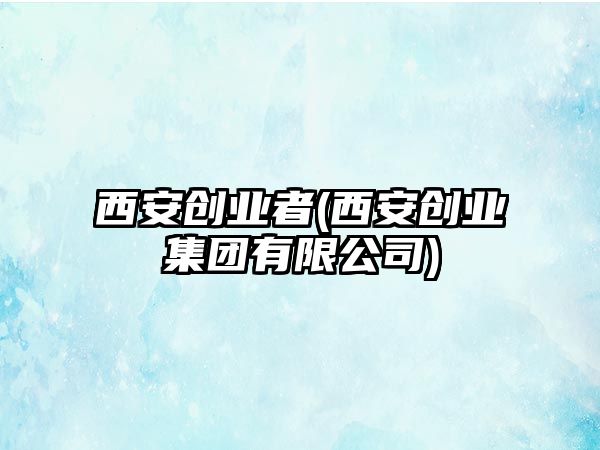 西安创业者(西安创业集团有限公司)